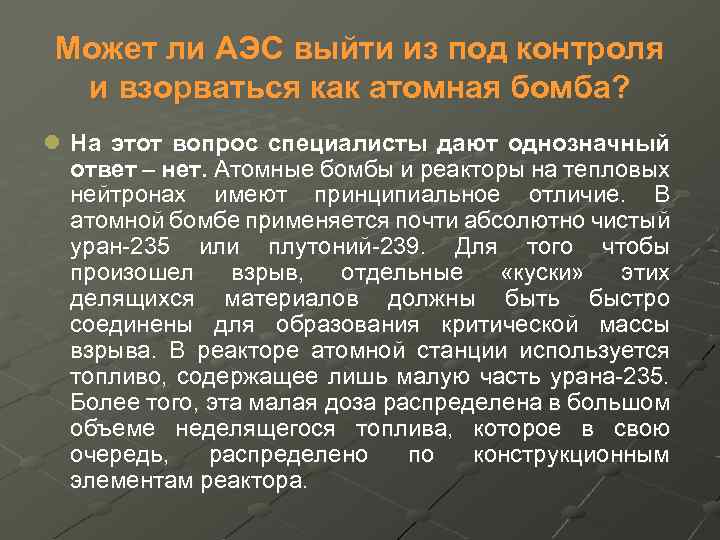 Может ли АЭС выйти из под контроля и взорваться как атомная бомба?

• На этот вопрос специалисты дают однозначный ответ – нет. Атомные бомбы и реакторы на тепловых нейтронах имеют принципиальное отличие. В атомной бомбе применяется почти абсолютно чистый уран-235 или плутоний-239. Для того чтобы произошел взрыв, отдельные «куски» этих делящихся материалов должны быть быстро соединены для образования критической массы взрыва. В реакторе атомной станции используется топливо, содержащее лишь малую часть урана-235. Более того, эта малая доза распределена в большом объеме неделящегося топлива, которое в свою очередь, распределено по конструкционным элементам реактора.